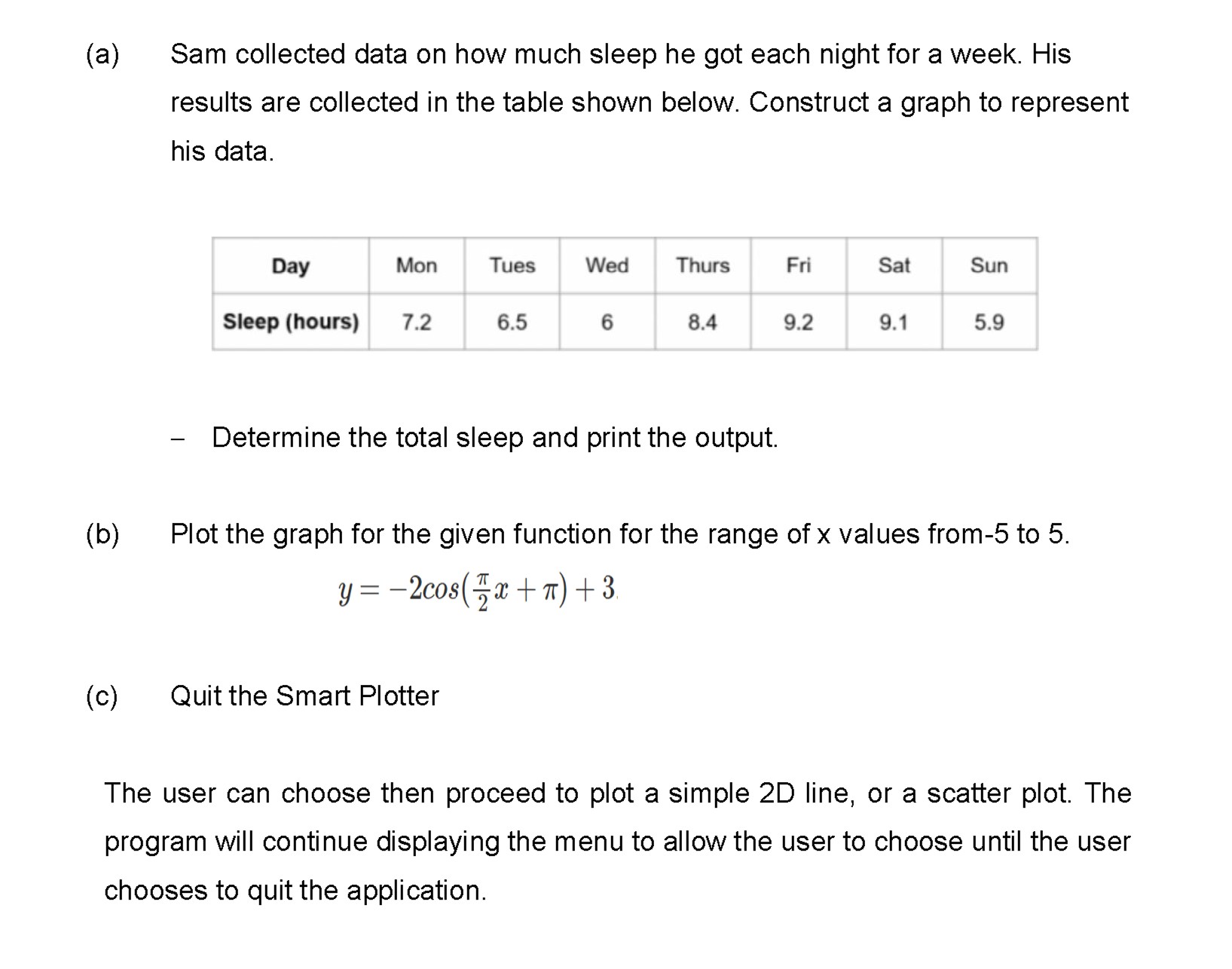 (a) Sam collected data on how much sleep he got each night for a week. His results are collected in the table shown below. Construct a graph to represent his data.

| Day | Mon | Tues | Wed | Thurs | Fri | Sat | Sun |
|---|---|---|---|---|---|---|---|
| Sleep (hours) | 7.2 | 6.5 | 6 | 8.4 | 9.2 | 9.1 | 5.9 |

– Determine the total sleep and print the output.

(b) Plot the graph for the given function for the range of x values from-5 to 5.

$y = -2cos(\frac{\pi}{2}x + \pi) + 3$.

(c) Quit the Smart Plotter

The user can choose then proceed to plot a simple 2D line, or a scatter plot. The program will continue displaying the menu to allow the user to choose until the user chooses to quit the application.